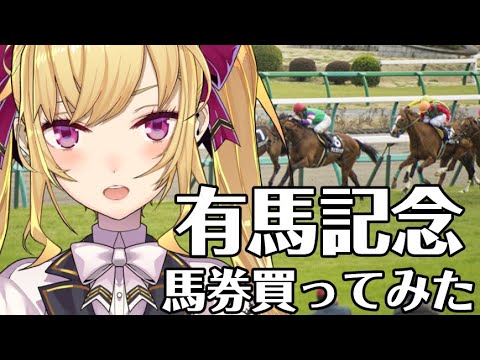 有馬記念
馬券買ってみた